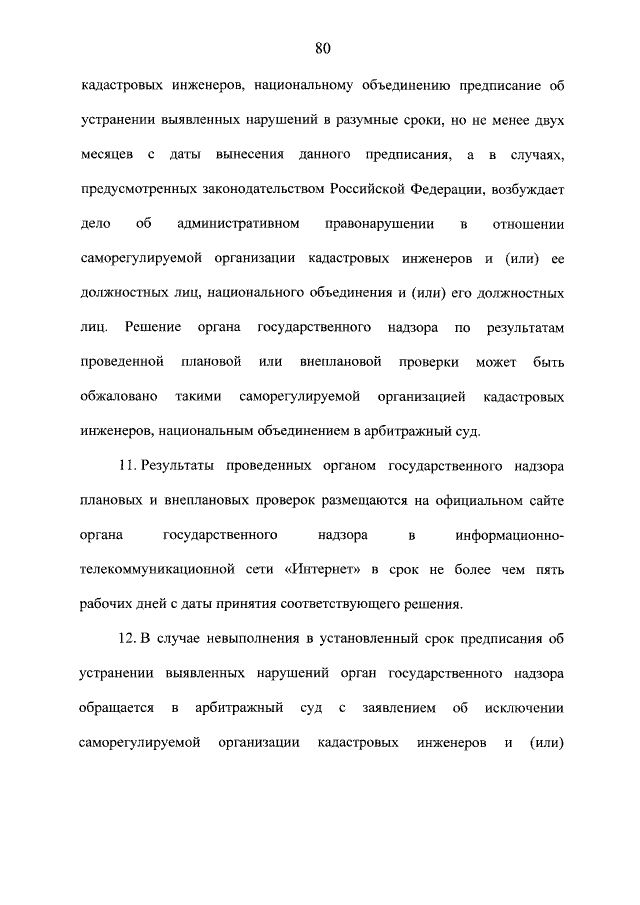 80

кадастровых инженеров, национальному объединению предписание об устранении выявленных нарушений в разумные сроки, но не менее двух месяцев с даты вынесения данного предписания, а в случаях, предусмотренных законодательством Российской Федерации, возбуждает дело об административном правонарушении в отношении саморегулируемой организации кадастровых инженеров и (или) ее должностных лиц, национального объединения и (или) его должностных лиц. Решение органа государственного надзора по результатам проведенной плановой или внеплановой проверки может быть обжаловано такими саморегулируемой организацией кадастровых инженеров, национальным объединением в арбитражный суд.

11. Результаты проведенных органом государственного надзора плановых и внеплановых проверок размещаются на официальном сайте органа государственного надзора в информационно-телекоммуникационной сети «Интернет» в срок не более чем пять рабочих дней с даты принятия соответствующего решения.

12. В случае невыполнения в установленный срок предписания об устранении выявленных нарушений орган государственного надзора обращается в арбитражный суд с заявлением об исключении саморегулируемой организации кадастровых инженеров и (или)